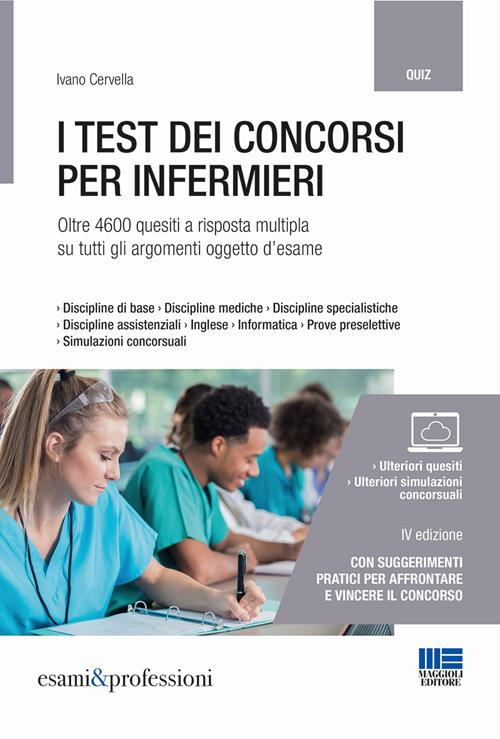 Ivano Cervella

QUIZ

I TEST DEI CONCORSI PER INFERMIERI

Oltre 4600 quesiti a risposta multipla su tutti gli argomenti oggetto d'esame

› Discipline di base › Discipline mediche › Discipline specialistiche › Discipline assistenziali › Inglese › Informatica › Prove preselettive › Simulazioni concorsuali

› Ulteriori quesiti
› Ulteriori simulazioni concorsuali

IV edizione

CON SUGGERIMENTI PRATICI PER AFFRONTARE E VINCERE IL CONCORSO

esami&professioni

MAGGIOLI EDITORE